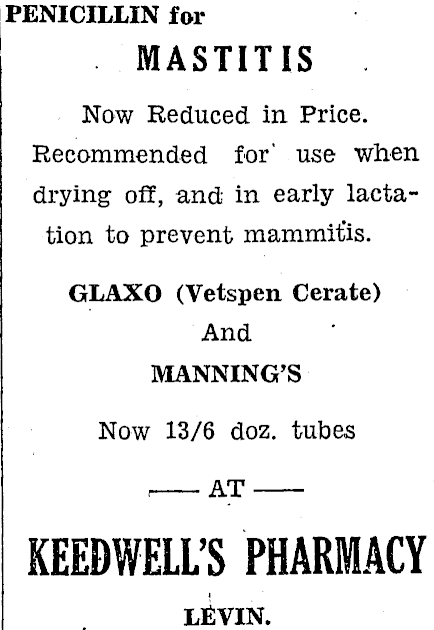 PENICILLIN for
MASTITIS

Now Reduced in Price. Recommended for use when drying off, and in early lactation to prevent mammitis.

GLAXO (Vetspen Cerate)
And
MANNING'S

Now 13/6 doz. tubes

—— AT ——

KEEDWELL'S PHARMACY
LEVIN.